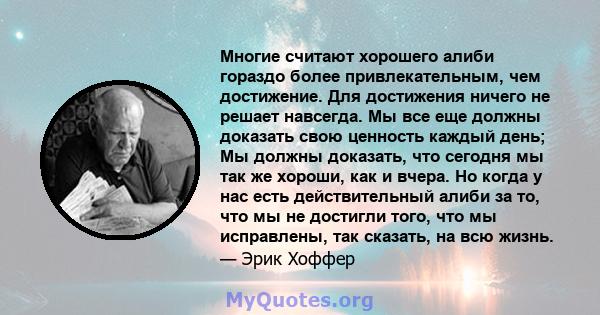 Многие считают хорошего алиби гораздо более привлекательным, чем достижение. Для достижения ничего не решает навсегда. Мы все еще должны доказать свою ценность каждый день; Мы должны доказать, что сегодня мы так же хороши, как и вчера. Но когда у нас есть действительный алиби за то, что мы не достигли того, что мы исправлены, так сказать, на всю жизнь.
— Эрик Хоффер

MyQuotes.org